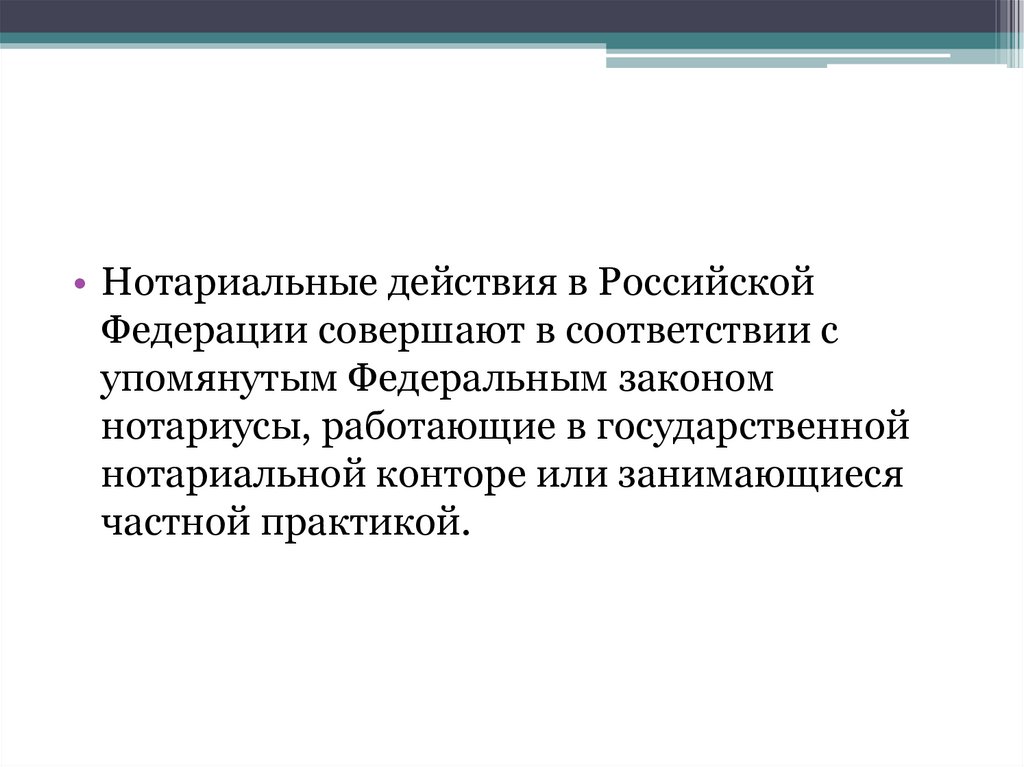 • Нотариальные действия в Российской Федерации совершают в соответствии с упомянутым Федеральным законом нотариусы, работающие в государственной нотариальной конторе или занимающиеся частной практикой.